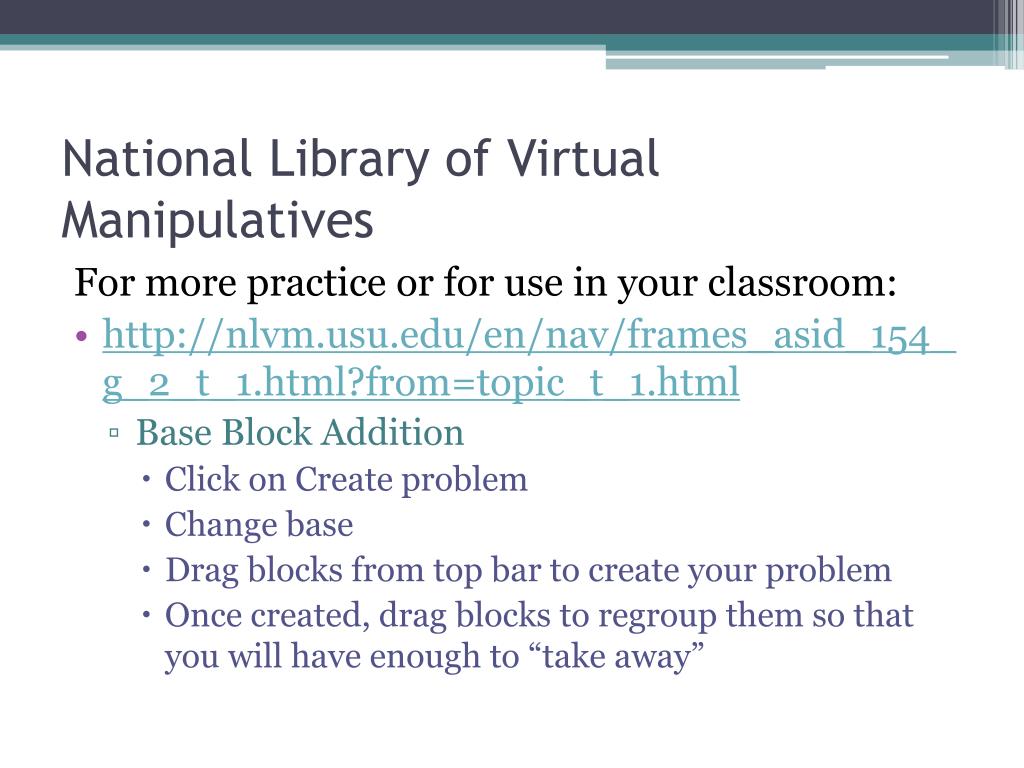 National Library of Virtual Manipulatives

For more practice or for use in your classroom:

• http://nlvm.usu.edu/en/nav/frames_asid_154_g_2_t_1.html?from=topic_t_1.html
  ▫ Base Block Addition
    • Click on Create problem
    • Change base
    • Drag blocks from top bar to create your problem
    • Once created, drag blocks to regroup them so that you will have enough to “take away”